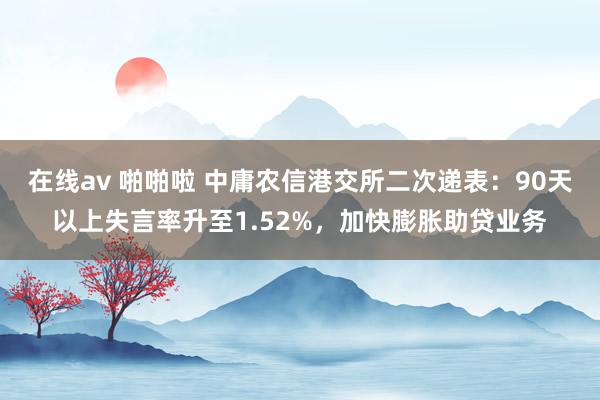 在线av 啪啪啦 中庸农信港交所二次递表：90天以上失言率升至1.52%，加快膨胀助贷业务